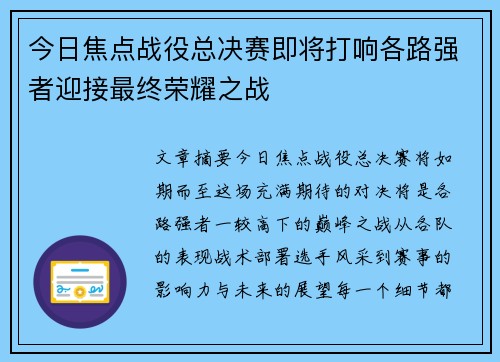 今日焦点战役总决赛即将打响各路强者迎接最终荣耀之战

文章摘要今日焦点战役总决赛将如期而至这场充满期待的对决将是各路强者一较高下的巅峰之战从各队的表现战术部署选手风采到赛事的影响力与未来的展望每一个细节都